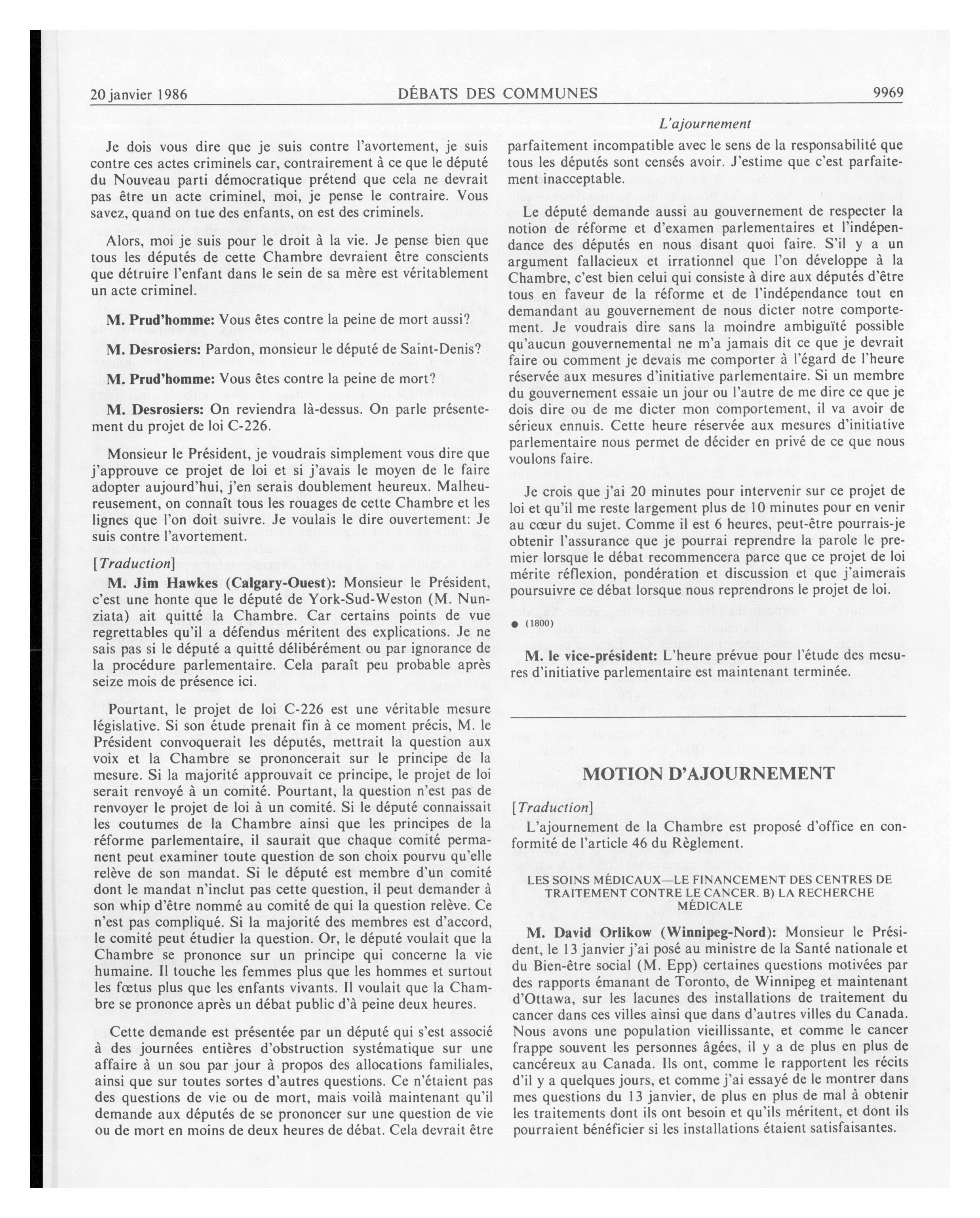 20 janvier 1986 DÉBATS DES COMMUNES 9969

L'ajournement

Je dois vous dire que je suis contre l'avortement, je suis contre ces actes criminels car, contrairement à ce que le député du Nouveau parti démocratique prétend que cela ne devrait pas être un acte criminel, moi, je pense le contraire. Vous savez, quand on tue des enfants, on est des criminels.

Alors, moi je suis pour le droit à la vie. Je pense bien que tous les députés de cette Chambre devraient être conscients que détruire l'enfant dans le sein de sa mère est véritablement un acte criminel.

M. Prud'homme: Vous êtes contre la peine de mort aussi?

M. Desrosiers: Pardon, monsieur le député de Saint-Denis?

M. Prud'homme: Vous êtes contre la peine de mort?

M. Desrosiers: On reviendra là-dessus. On parle présentement du projet de loi C-226.

Monsieur le Président, je voudrais simplement vous dire que j'approuve ce projet de loi et si j'avais le moyen de le faire adopter aujourd'hui, j'en serais doublement heureux. Malheureusement, on connaît tous les rouages de cette Chambre et les lignes que l'on doit suivre. Je voulais le dire ouvertement: Je suis contre l'avortement.

[Traduction]

M. Jim Hawkes (Calgary-Ouest): Monsieur le Président, c'est une honte que le député de York-Sud-Weston (M. Nunziata) ait quitté la Chambre. Car certains points de vue regrettables qu'il a défendus méritent des explications. Je ne sais pas si le député a quitté délibérément ou par ignorance de la procédure parlementaire. Cela paraît peu probable après seize mois de présence ici.

Pourtant, le projet de loi C-226 est une véritable mesure législative. Si son étude prenait fin à ce moment précis, M. le Président convoquerait les députés, mettrait la question aux voix et la Chambre se prononcerait sur le principe de la mesure. Si la majorité approuvait ce principe, le projet de loi serait renvoyé à un comité. Pourtant, la question n'est pas de renvoyer le projet de loi à un comité. Si le député connaissait les coutumes de la Chambre ainsi que les principes de la réforme parlementaire, il saurait que chaque comité permanent peut examiner toute question de son choix pourvu qu'elle relève de son mandat. Si le député est membre d'un comité dont le mandat n'inclut pas cette question, il peut demander à son whip d'être nommé au comité de qui la question relève. Ce n'est pas compliqué. Si la majorité des membres est d'accord, le comité peut étudier la question. Or, le député voulait que la Chambre se prononce sur un principe qui concerne la vie humaine. Il touche les femmes plus que les hommes et surtout les fœtus plus que les enfants vivants. Il voulait que la Chambre se prononce après un débat public d'à peine deux heures.

Cette demande est présentée par un député qui s'est associé à des journées entières d'obstruction systématique sur une affaire à un sou par jour à propos des allocations familiales, ainsi que sur toutes sortes d'autres questions. Ce n'étaient pas des questions de vie ou de mort, mais voilà maintenant qu'il demande aux députés de se prononcer sur une question de vie ou de mort en moins de deux heures de débat. Cela devrait être parfaitement incompatible avec le sens de la responsabilité que tous les députés sont censés avoir. J'estime que c'est parfaitement inacceptable.

Le député demande aussi au gouvernement de respecter la notion de réforme et d'examen parlementaires et l'indépendance des députés en nous disant quoi faire. S'il y a un argument fallacieux et irrationnel que l'on développe à la Chambre, c'est bien celui qui consiste à dire aux députés d'être tous en faveur de la réforme et de l'indépendance tout en demandant au gouvernement de nous dicter notre comportement. Je voudrais dire sans la moindre ambiguïté possible qu'aucun gouvernemental ne m'a jamais dit ce que je devrait faire ou comment je devais me comporter à l'égard de l'heure réservée aux mesures d'initiative parlementaire. Si un membre du gouvernement essaie un jour ou l'autre de me dire ce que je dois dire ou de me dicter mon comportement, il va avoir de sérieux ennuis. Cette heure réservée aux mesures d'initiative parlementaire nous permet de décider en privé de ce que nous voulons faire.

Je crois que j'ai 20 minutes pour intervenir sur ce projet de loi et qu'il me reste largement plus de 10 minutes pour en venir au cœur du sujet. Comme il est 6 heures, peut-être pourrais-je obtenir l'assurance que je pourrai reprendre la parole le premier lorsque le débat recommencera parce que ce projet de loi mérite réflexion, pondération et discussion et que j'aimerais poursuivre ce débat lorsque nous reprendrons le projet de loi.

● (1800)

M. le vice-président: L'heure prévue pour l'étude des mesures d'initiative parlementaire est maintenant terminée.

MOTION D'AJOURNEMENT

[Traduction]

L'ajournement de la Chambre est proposé d'office en conformité de l'article 46 du Règlement.

LES SOINS MÉDICAUX—LE FINANCEMENT DES CENTRES DE TRAITEMENT CONTRE LE CANCER. B) LA RECHERCHE MÉDICALE

M. David Orlikow (Winnipeg-Nord): Monsieur le Président, le 13 janvier j'ai posé au ministre de la Santé nationale et du Bien-être social (M. Epp) certaines questions motivées par des rapports émanant de Toronto, de Winnipeg et maintenant d'Ottawa, sur les lacunes des installations de traitement du cancer dans ces villes ainsi que dans d'autres villes du Canada. Nous avons une population vieillissante, et comme le cancer frappe souvent les personnes âgées, il y a de plus en plus de cancéreux au Canada. Ils ont, comme le rapportent les récits d'il y a quelques jours, et comme j'ai essayé de le montrer dans mes questions du 13 janvier, de plus en plus de mal à obtenir les traitements dont ils ont besoin et qu'ils méritent, et dont ils pourraient bénéficier si les installations étaient satisfaisantes.